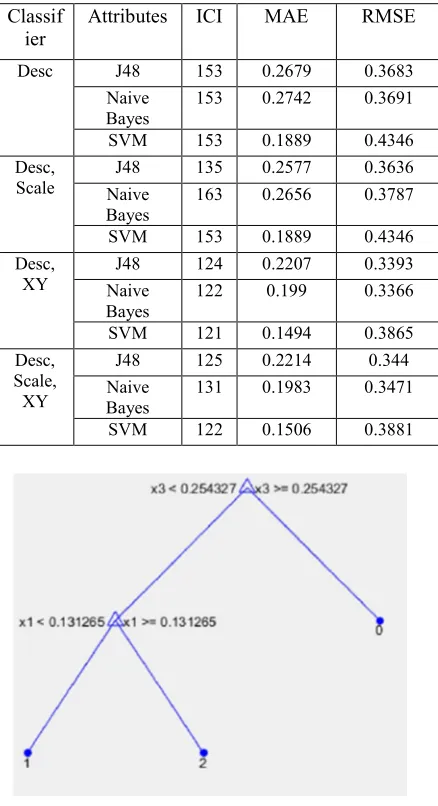 | Classifier | Attributes | ICI | MAE | RMSE |
|---|---|---|---|---|
| Desc | J48 | 153 | 0.2679 | 0.3683 |
| | Naive Bayes | 153 | 0.2742 | 0.3691 |
| | SVM | 153 | 0.1889 | 0.4346 |
| Desc, Scale | J48 | 135 | 0.2577 | 0.3636 |
| | Naive Bayes | 163 | 0.2656 | 0.3787 |
| | SVM | 153 | 0.1889 | 0.4346 |
| Desc, XY | J48 | 124 | 0.2207 | 0.3393 |
| | Naive Bayes | 122 | 0.199 | 0.3366 |
| | SVM | 121 | 0.1494 | 0.3865 |
| Desc, Scale, XY | J48 | 125 | 0.2214 | 0.344 |
| | Naive Bayes | 131 | 0.1983 | 0.3471 |
| | SVM | 122 | 0.1506 | 0.3881 |

x3 < 0.254327 x3 >= 0.254327
x1 < 0.131265 x1 >= 0.131265
0
1
2